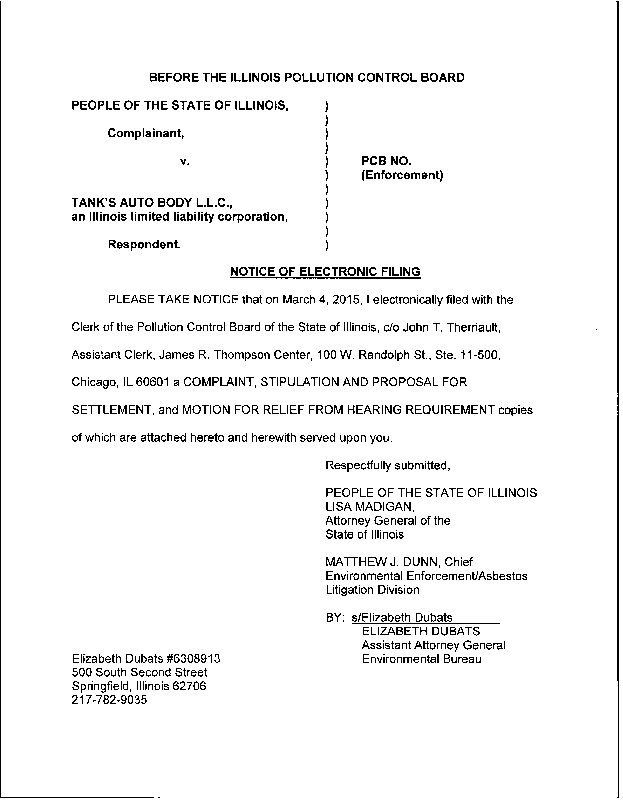 BEFORE THE ILLINOIS POLLUTION CONTROL BOARD

PEOPLE OF THE STATE OF ILLINOIS, )
)
Complainant, )
)
v. ) PCB NO.
) (Enforcement)
)
TANK'S AUTO BODY L.L.C., )
an Illinois limited liability corporation, )
)
Respondent. )

NOTICE OF ELECTRONIC FILING

PLEASE TAKE NOTICE that on March 4, 2015, I electronically filed with the Clerk of the Pollution Control Board of the State of Illinois, c/o John T. Therriault, Assistant Clerk, James R. Thompson Center, 100 W. Randolph St., Ste. 11-500, Chicago, IL 60601 a COMPLAINT, STIPULATION AND PROPOSAL FOR SETTLEMENT, and MOTION FOR RELIEF FROM HEARING REQUIREMENT copies of which are attached hereto and herewith served upon you.

Respectfully submitted,

PEOPLE OF THE STATE OF ILLINOIS
LISA MADIGAN,
Attorney General of the
State of Illinois

MATTHEW J. DUNN, Chief
Environmental Enforcement/Asbestos
Litigation Division

BY: s/Elizabeth Dubats
ELIZABETH DUBATS
Assistant Attorney General
Environmental Bureau

Elizabeth Dubats #6308913
500 South Second Street
Springfield, Illinois 62706
217-782-9035